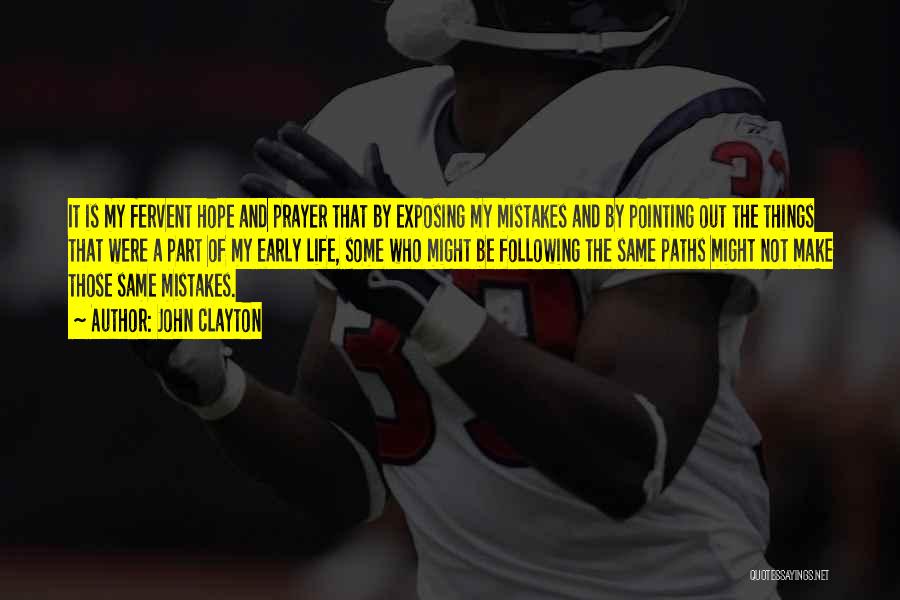 IT IS MY FERVENT HOPE AND PRAYER THAT BY EXPOSING MY MISTAKES AND BY POINTING OUT THE THINGS THAT WERE A PART OF MY EARLY LIFE, SOME WHO MIGHT BE FOLLOWING THE SAME PATHS MIGHT NOT MAKE THOSE SAME MISTAKES.

~ AUTHOR: JOHN CLAYTON

QUOTESSAYINGS.NET